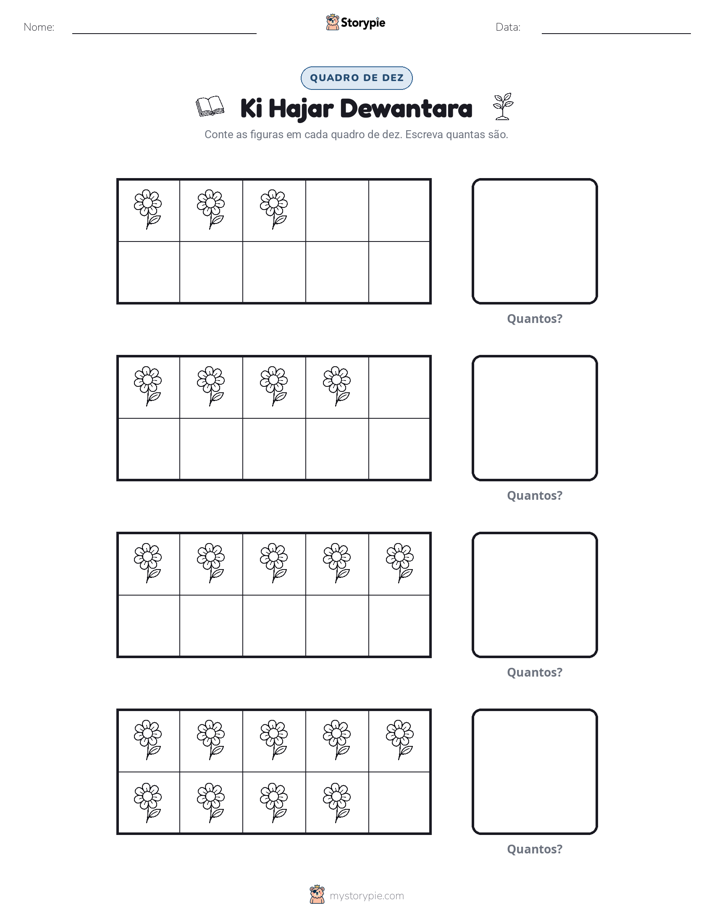 Nome: ____ Storypie Data: ____

QUADRO DE DEZ

Ki Hajar Dewantara

Conte as figuras em cada quadro de dez. Escreva quantas são.

Quantos?

Quantos?

Quantos?

Quantos?

mystorypie.com